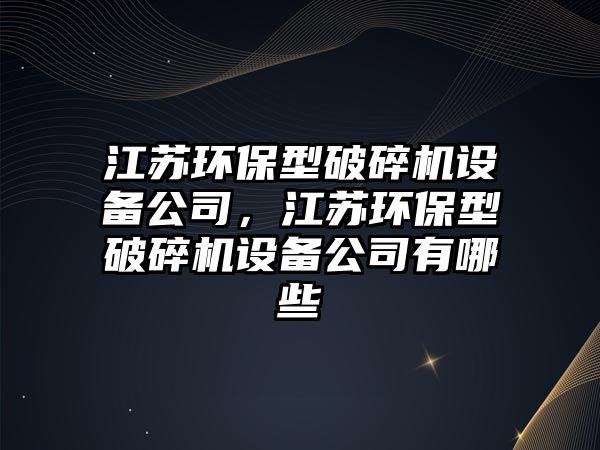 江苏环保型破碎机设备公司，江苏环保型破碎机设备公司有哪些